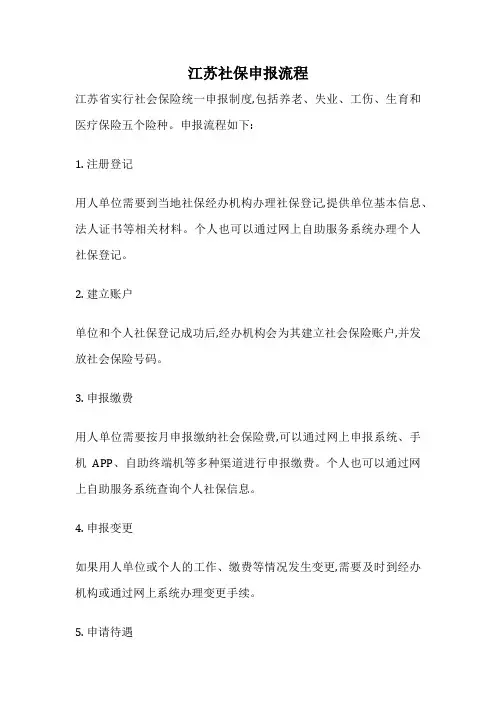 江苏社保申报流程

江苏省实行社会保险统一申报制度,包括养老、失业、工伤、生育和医疗保险五个险种。申报流程如下:

1. 注册登记

用人单位需要到当地社保经办机构办理社保登记,提供单位基本信息、法人证书等相关材料。个人也可以通过网上自助服务系统办理个人社保登记。

2. 建立账户

单位和个人社保登记成功后,经办机构会为其建立社会保险账户,并发放社会保险号码。

3. 申报缴费

用人单位需要按月申报缴纳社会保险费,可以通过网上申报系统、手机 APP、自助终端机等多种渠道进行申报缴费。个人也可以通过网上自助服务系统查询个人社保信息。

4. 申报变更

如果用人单位或个人的工作、缴费等情况发生变更,需要及时到经办机构或通过网上系统办理变更手续。

5. 申请待遇